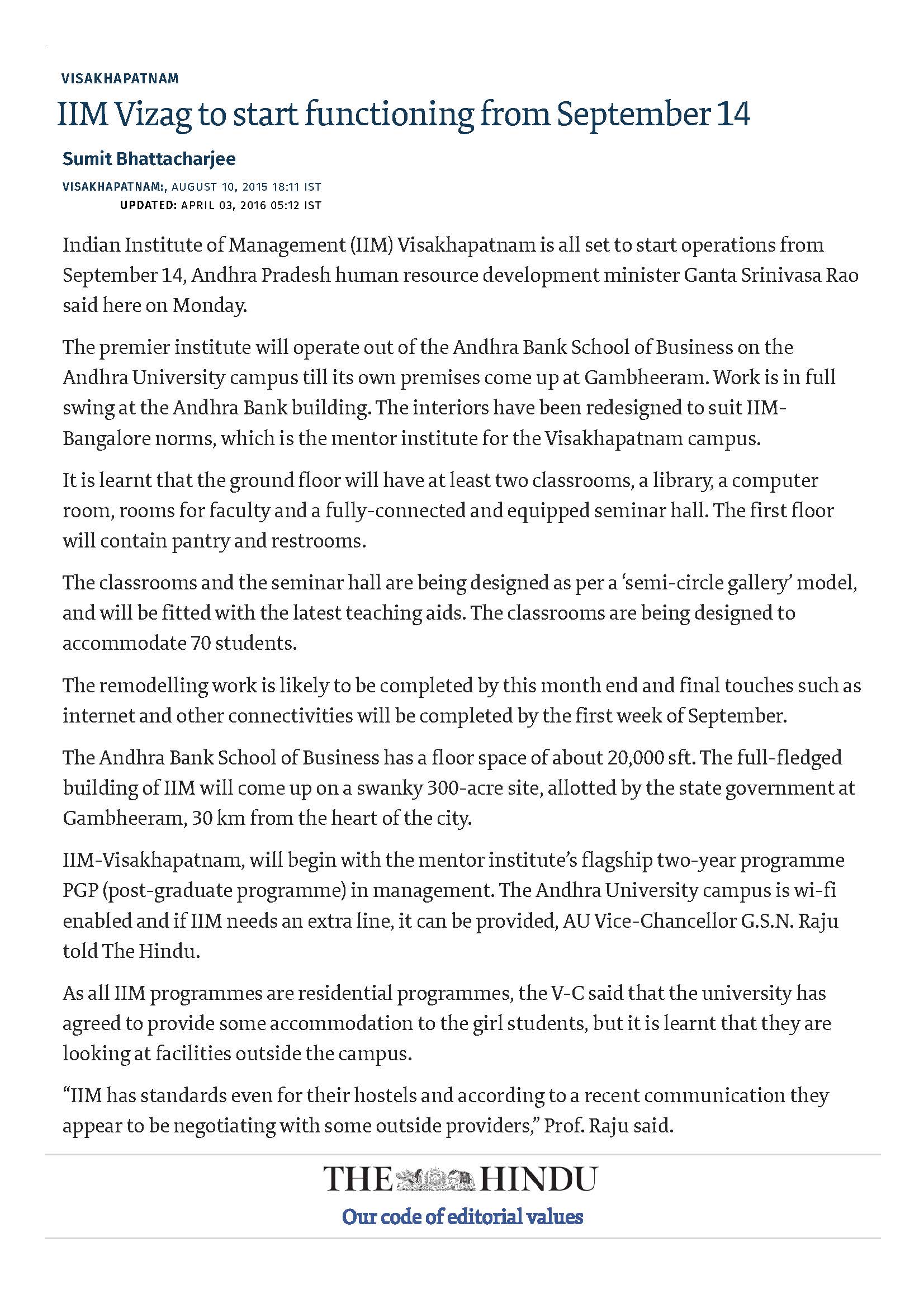 VISAKHAPATNAM

IIM Vizag to start functioning from September 14

Sumit Bhattacharjee

VISAKHAPATNAM:, AUGUST 10, 2015 18:11 IST
UPDATED: APRIL 03, 2016 05:12 IST

Indian Institute of Management (IIM) Visakhapatnam is all set to start operations from September 14, Andhra Pradesh human resource development minister Ganta Srinivasa Rao said here on Monday.

The premier institute will operate out of the Andhra Bank School of Business on the Andhra University campus till its own premises come up at Gambheeram. Work is in full swing at the Andhra Bank building. The interiors have been redesigned to suit IIM-Bangalore norms, which is the mentor institute for the Visakhapatnam campus.

It is learnt that the ground floor will have at least two classrooms, a library, a computer room, rooms for faculty and a fully-connected and equipped seminar hall. The first floor will contain pantry and restrooms.

The classrooms and the seminar hall are being designed as per a ‘semi-circle gallery’ model, and will be fitted with the latest teaching aids. The classrooms are being designed to accommodate 70 students.

The remodelling work is likely to be completed by this month end and final touches such as internet and other connectivities will be completed by the first week of September.

The Andhra Bank School of Business has a floor space of about 20,000 sft. The full-fledged building of IIM will come up on a swanky 300-acre site, allotted by the state government at Gambheeram, 30 km from the heart of the city.

IIM-Visakhapatnam, will begin with the mentor institute’s flagship two-year programme PGP (post-graduate programme) in management. The Andhra University campus is wi-fi enabled and if IIM needs an extra line, it can be provided, AU Vice-Chancellor G.S.N. Raju told The Hindu.

As all IIM programmes are residential programmes, the V-C said that the university has agreed to provide some accommodation to the girl students, but it is learnt that they are looking at facilities outside the campus.

“IIM has standards even for their hostels and according to a recent communication they appear to be negotiating with some outside providers,” Prof. Raju said.

THE HINDU

Our code of editorial values